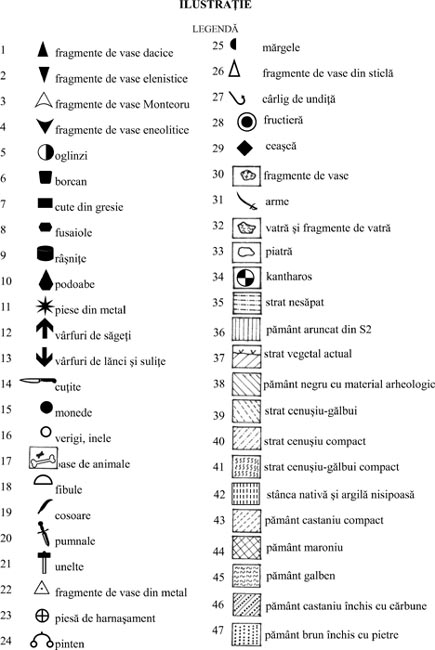 ILUSTRAȚIE

LEGENDĂ

1 fragmente de vase dacice
2 fragmente de vase elenistice
3 fragmente de vase Monteoru
4 fragmente de vase eneolitice
5 oglinzi
6 borcan
7 cute din gresie
8 fusaiole
9 râșnițe
10 podoabe
11 piese din metal
12 vârfuri de săgeți
13 vârfuri de lănci și sulițe
14 cuțite
15 monede
16 verigi, inele
17 oase de animale
18 fibule
19 cosoare
20 pumnale
21 unelte
22 fragmente de vase din metal
23 piesă de harnașament
24 pinten

25 mărgele
26 fragmente de vase din sticlă
27 cârlig de undiță
28 fructieră
29 ceașcă
30 fragmente de vase
31 arme
32 vatră și fragmente de vatră
33 piatră
34 kantharos
35 strat nesăpat
36 pământ aruncat din S2
37 strat vegetal actual
38 pământ negru cu material arheologic
39 strat cenușiu-gălbui
40 strat cenușiu compact
41 strat cenușiu-gălbui compact
42 stânca nativă și argilă nisipoasă
43 pământ castaniu compact
44 pământ maroniu
45 pământ galben
46 pământ castaniu închis cu cărbune
47 pământ brun închis cu pietre